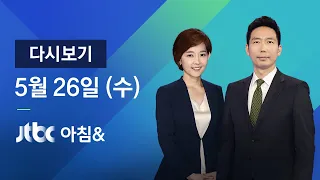 다시보기

5월 26일 (수)

jtbc 아침&